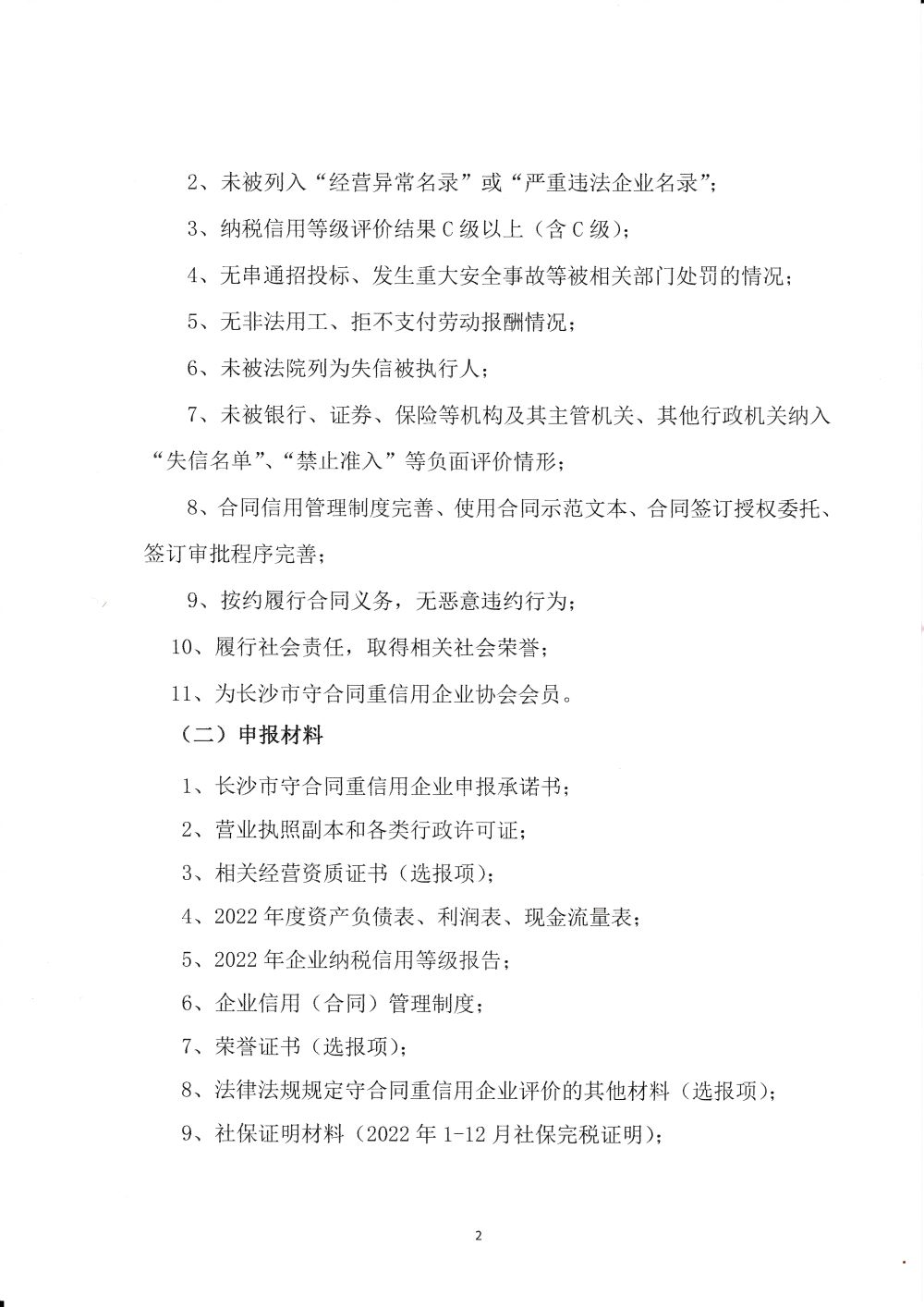 2、未被列入“经营异常名录”或“严重违法企业名录”；

3、纳税信用等级评价结果C级以上（含C级）；

4、无串通招投标、发生重大安全事故等被相关部门处罚的情况；

5、无非法用工、拒不支付劳动报酬情况；

6、未被法院列为失信被执行人；

7、未被银行、证券、保险等机构及其主管机关、其他行政机关纳入“失信名单”、“禁止准入”等负面评价情形；

8、合同信用管理制度完善、使用合同示范文本、合同签订授权委托、签订审批程序完善；

9、按约履行合同义务，无恶意违约行为；

10、履行社会责任，取得相关社会荣誉；

11、为长沙市守合同重信用企业协会会员。

（二）申报材料

1、长沙市守合同重信用企业申报承诺书；

2、营业执照副本和各类行政许可证；

3、相关经营资质证书（选报项）；

4、2022年度资产负债表、利润表、现金流量表；

5、2022年企业纳税信用等级报告；

6、企业信用（合同）管理制度；

7、荣誉证书（选报项）；

8、法律法规规定守合同重信用企业评价的其他材料（选报项）；

9、社保证明材料（2022年1-12月社保完税证明）；

2